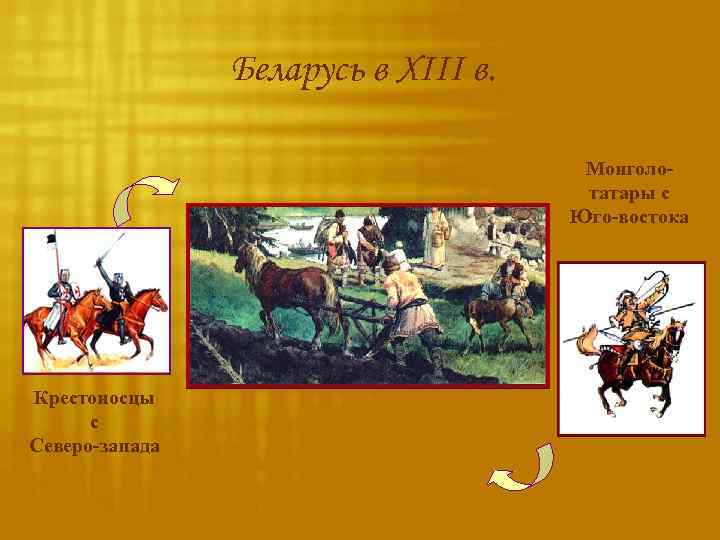 Беларусь в XIII в.

Монголо-татары с Юго-востока

Крестоносцы с Северо-запада